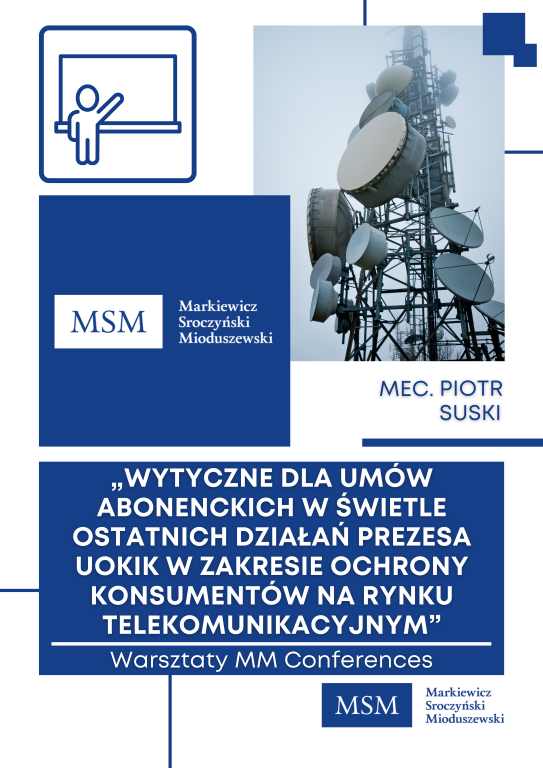 MSM Markiewicz Sroczyński Mioduszewski

MEC. PIOTR SUSKI

„WYTYCZNE DLA UMÓW ABONENCKICH W ŚWIETLE OSTATNICH DZIAŁAŃ PREZESA UOKIK W ZAKRESIE OCHRONY KONSUMENTÓW NA RYNKU TELEKOMUNIKACYJNYM”

Warsztaty MM Conferences

MSM Markiewicz Sroczyński Mioduszewski